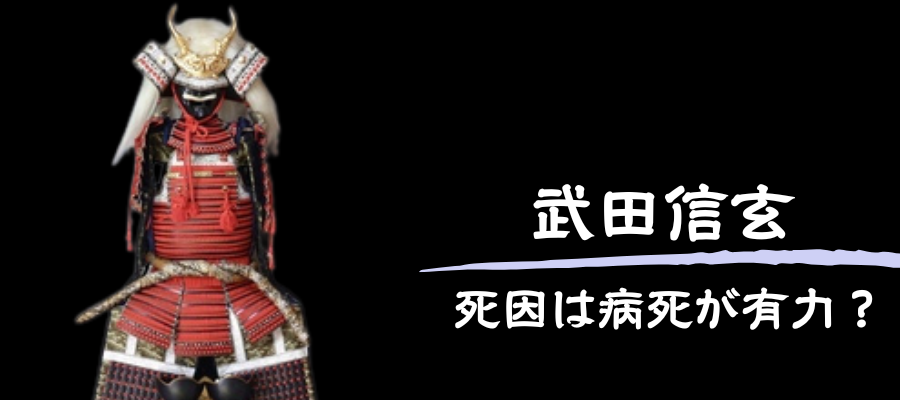 武田信玄

死因は病死が有力？